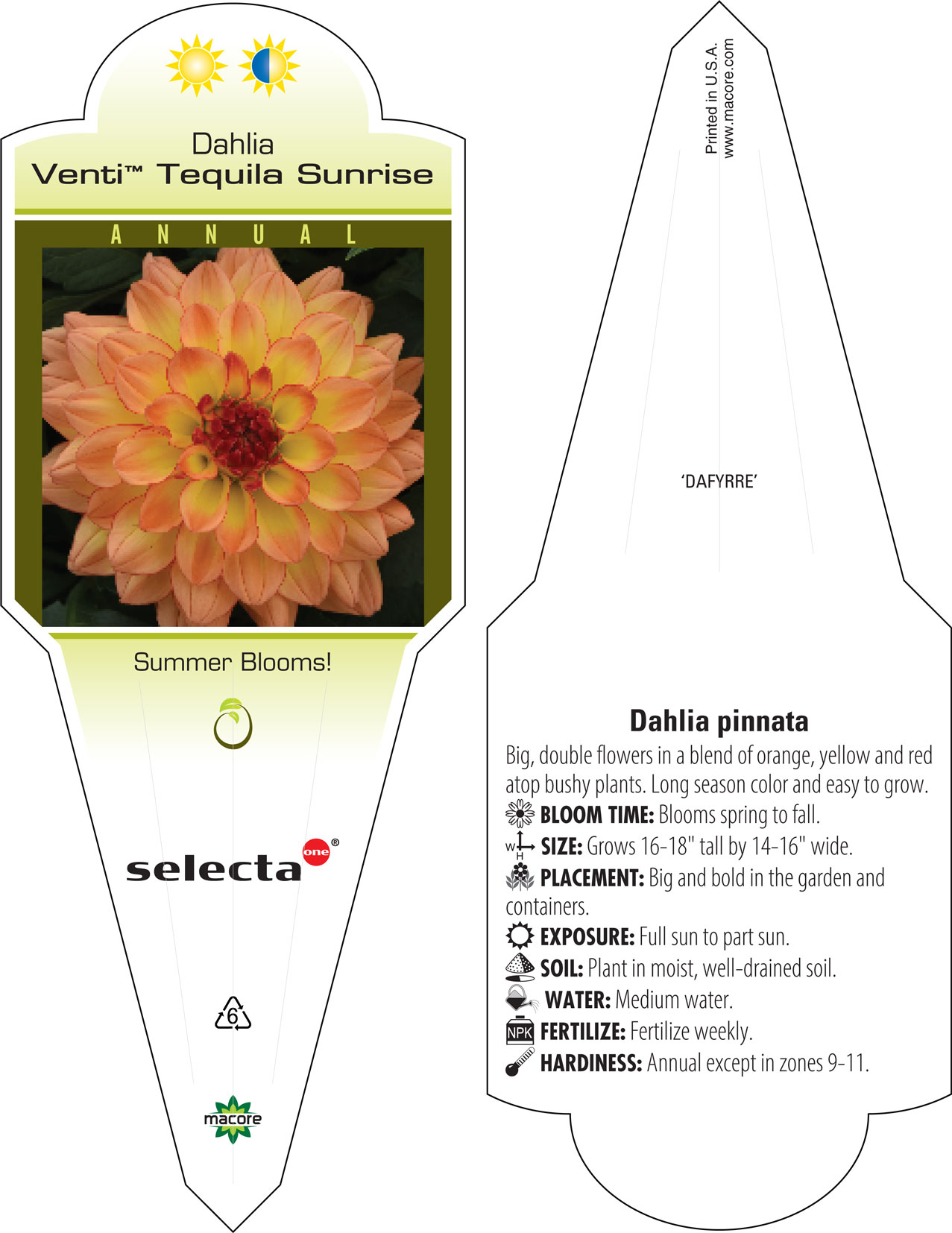 Dahlia
Venti™ Tequila Sunrise

ANNUAL

Summer Blooms!

selecta one®

6

macore

Printed in U.S.A.
www.macore.com

'DAFYRRE'

Dahlia pinnata

Big, double flowers in a blend of orange, yellow and red atop bushy plants. Long season color and easy to grow.

BLOOM TIME: Blooms spring to fall.

W H SIZE: Grows 16-18" tall by 14-16" wide.

PLACEMENT: Big and bold in the garden and containers.

EXPOSURE: Full sun to part sun.

SOIL: Plant in moist, well-drained soil.

WATER: Medium water.

NPK FERTILIZE: Fertilize weekly.

HARDINESS: Annual except in zones 9-11.